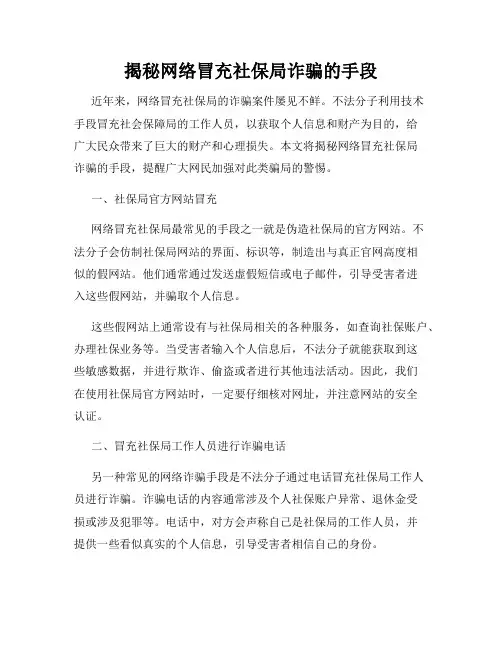 揭秘网络冒充社保局诈骗的手段

近年来，网络冒充社保局的诈骗案件屡见不鲜。不法分子利用技术手段冒充社会保障局的工作人员，以获取个人信息和财产为目的，给广大民众带来了巨大的财产和心理损失。本文将揭秘网络冒充社保局诈骗的手段，提醒广大网民加强对此类骗局的警惕。

一、社保局官方网站冒充

网络冒充社保局最常见的手段之一就是伪造社保局的官方网站。不法分子会仿制社保局网站的界面、标识等，制造出与真正官网高度相似的假网站。他们通常通过发送虚假短信或电子邮件，引导受害者进入这些假网站，并骗取个人信息。

这些假网站上通常设有与社保局相关的各种服务，如查询社保账户、办理社保业务等。当受害者输入个人信息后，不法分子就能获取到这些敏感数据，并进行欺诈、偷盗或者进行其他违法活动。因此，我们在使用社保局官方网站时，一定要仔细核对网址，并注意网站的安全认证。

二、冒充社保局工作人员进行诈骗电话

另一种常见的网络诈骗手段是不法分子通过电话冒充社保局工作人员进行诈骗。诈骗电话的内容通常涉及个人社保账户异常、退休金受损或涉及犯罪等。电话中，对方会声称自己是社保局的工作人员，并提供一些看似真实的个人信息，引导受害者相信自己的身份。